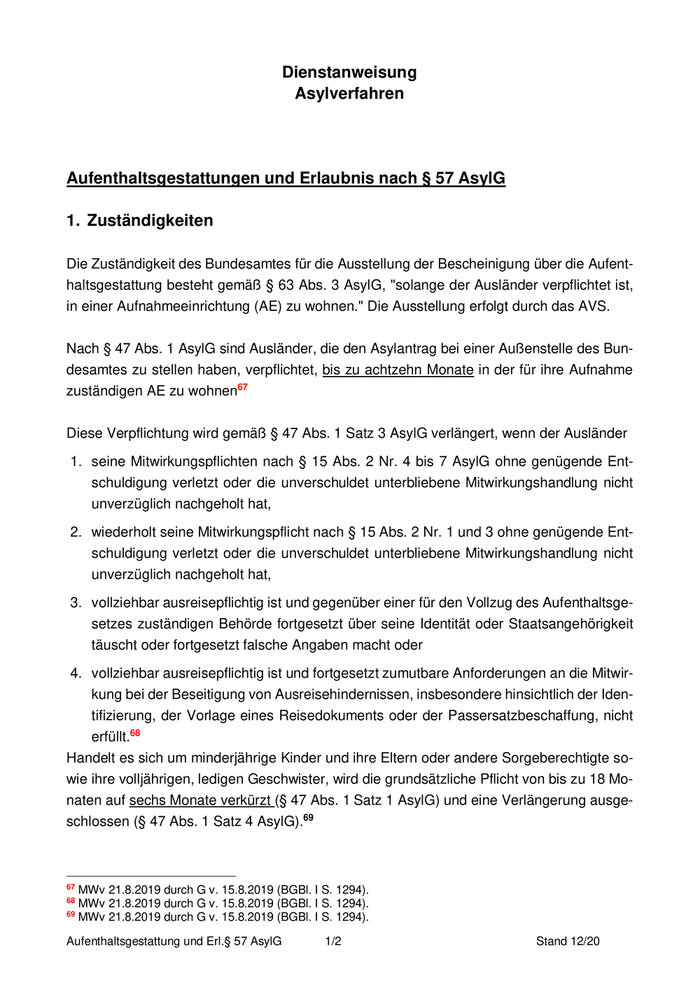 Dienstanweisung
Asylverfahren

Aufenthaltsgestattungen und Erlaubnis nach § 57 AsylG

1. Zuständigkeiten

Die Zuständigkeit des Bundesamtes für die Ausstellung der Bescheinigung über die Aufenthaltsgestattung besteht gemäß § 63 Abs. 3 AsylG, "solange der Ausländer verpflichtet ist, in einer Aufnahmeeinrichtung (AE) zu wohnen." Die Ausstellung erfolgt durch das AVS.

Nach § 47 Abs. 1 AsylG sind Ausländer, die den Asylantrag bei einer Außenstelle des Bundesamtes zu stellen haben, verpflichtet, bis zu achtzehn Monate in der für ihre Aufnahme zuständigen AE zu wohnen$^{67}$

Diese Verpflichtung wird gemäß § 47 Abs. 1 Satz 3 AsylG verlängert, wenn der Ausländer

1. seine Mitwirkungspflichten nach § 15 Abs. 2 Nr. 4 bis 7 AsylG ohne genügende Entschuldigung verletzt oder die unverschuldet unterbliebene Mitwirkungshandlung nicht unverzüglich nachgeholt hat,

2. wiederholt seine Mitwirkungspflicht nach § 15 Abs. 2 Nr. 1 und 3 ohne genügende Entschuldigung verletzt oder die unverschuldet unterbliebene Mitwirkungshandlung nicht unverzüglich nachgeholt hat,

3. vollziehbar ausreisepflichtig ist und gegenüber einer für den Vollzug des Aufenthaltsgesetzes zuständigen Behörde fortgesetzt über seine Identität oder Staatsangehörigkeit täuscht oder fortgesetzt falsche Angaben macht oder

4. vollziehbar ausreisepflichtig ist und fortgesetzt zumutbare Anforderungen an die Mitwirkung bei der Beseitigung von Ausreisehindernissen, insbesondere hinsichtlich der Identifizierung, der Vorlage eines Reisedokuments oder der Passersatzbeschaffung, nicht erfüllt.$^{68}$

Handelt es sich um minderjährige Kinder und ihre Eltern oder andere Sorgeberechtigte sowie ihre volljährigen, ledigen Geschwister, wird die grundsätzliche Pflicht von bis zu 18 Monaten auf sechs Monate verkürzt (§ 47 Abs. 1 Satz 1 AsylG) und eine Verlängerung ausgeschlossen (§ 47 Abs. 1 Satz 4 AsylG).$^{69}$

$^{67}$ MWv 21.8.2019 durch G v. 15.8.2019 (BGBl. I S. 1294).
$^{68}$ MWv 21.8.2019 durch G v. 15.8.2019 (BGBl. I S. 1294).
$^{69}$ MWv 21.8.2019 durch G v. 15.8.2019 (BGBl. I S. 1294).

Aufenthaltsgestattung und Erl.§ 57 AsylG 1/2 Stand 12/20